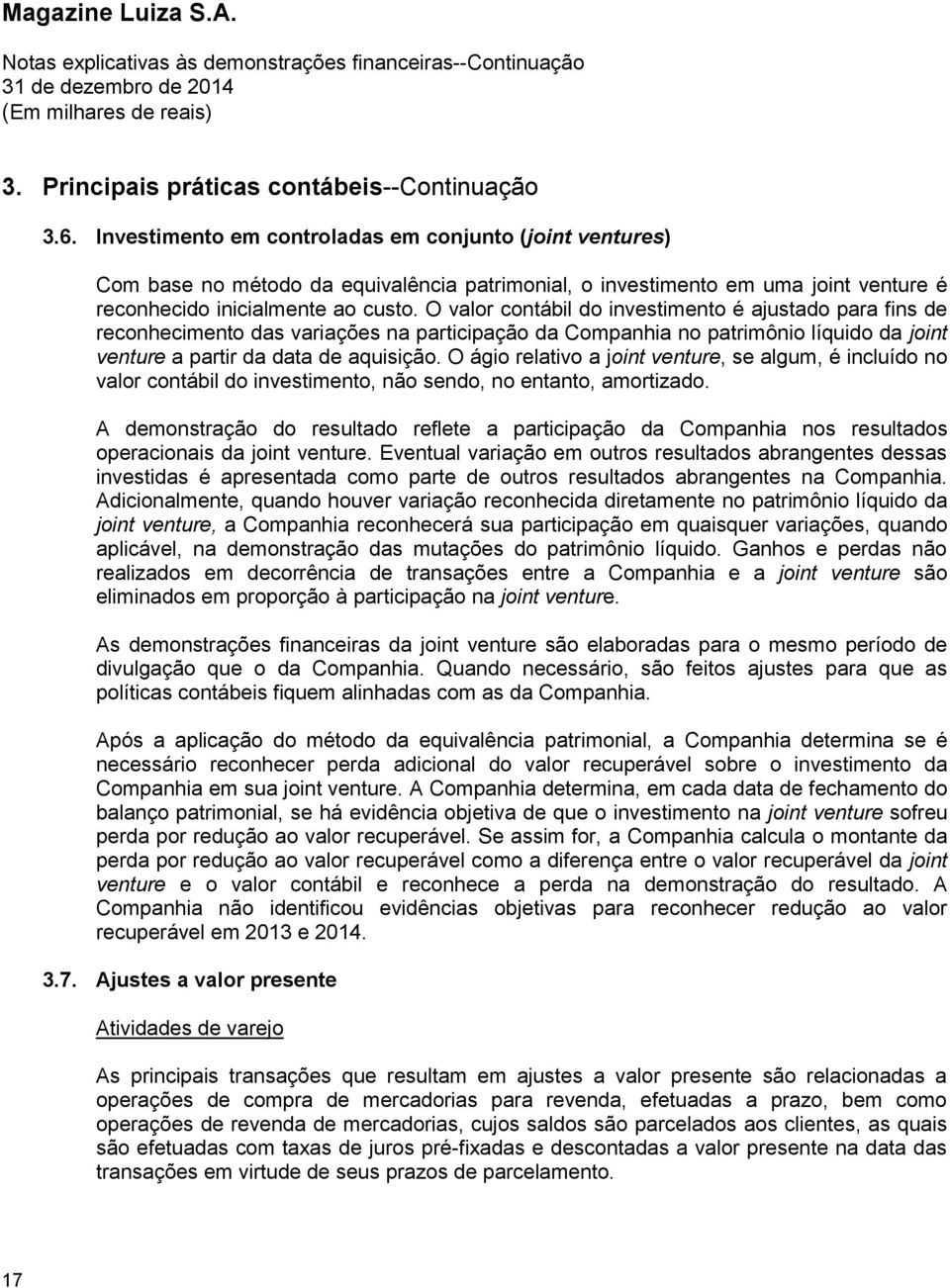 Magazine Luiza S.A.

Notas explicativas às demonstrações financeiras--Continuação
31 de dezembro de 2014
(Em milhares de reais)

3. Principais práticas contábeis--Continuação

3.6. Investimento em controladas em conjunto (joint ventures)

Com base no método da equivalência patrimonial, o investimento em uma joint venture é reconhecido inicialmente ao custo. O valor contábil do investimento é ajustado para fins de reconhecimento das variações na participação da Companhia no patrimônio líquido da joint venture a partir da data de aquisição. O ágio relativo a joint venture, se algum, é incluído no valor contábil do investimento, não sendo, no entanto, amortizado.

A demonstração do resultado reflete a participação da Companhia nos resultados operacionais da joint venture. Eventual variação em outros resultados abrangentes dessas investidas é apresentada como parte de outros resultados abrangentes na Companhia. Adicionalmente, quando houver variação reconhecida diretamente no patrimônio líquido da joint venture, a Companhia reconhecerá sua participação em quaisquer variações, quando aplicável, na demonstração das mutações do patrimônio líquido. Ganhos e perdas não realizados em decorrência de transações entre a Companhia e a joint venture são eliminados em proporção à participação na joint venture.

As demonstrações financeiras da joint venture são elaboradas para o mesmo período de divulgação que o da Companhia. Quando necessário, são feitos ajustes para que as políticas contábeis fiquem alinhadas com as da Companhia.

Após a aplicação do método da equivalência patrimonial, a Companhia determina se é necessário reconhecer perda adicional do valor recuperável sobre o investimento da Companhia em sua joint venture. A Companhia determina, em cada data de fechamento do balanço patrimonial, se há evidência objetiva de que o investimento na joint venture sofreu perda por redução ao valor recuperável. Se assim for, a Companhia calcula o montante da perda por redução ao valor recuperável como a diferença entre o valor recuperável da joint venture e o valor contábil e reconhece a perda na demonstração do resultado. A Companhia não identificou evidências objetivas para reconhecer redução ao valor recuperável em 2013 e 2014.

3.7. Ajustes a valor presente

Atividades de varejo

As principais transações que resultam em ajustes a valor presente são relacionadas a operações de compra de mercadorias para revenda, efetuadas a prazo, bem como operações de revenda de mercadorias, cujos saldos são parcelados aos clientes, as quais são efetuadas com taxas de juros pré-fixadas e descontadas a valor presente na data das transações em virtude de seus prazos de parcelamento.

17